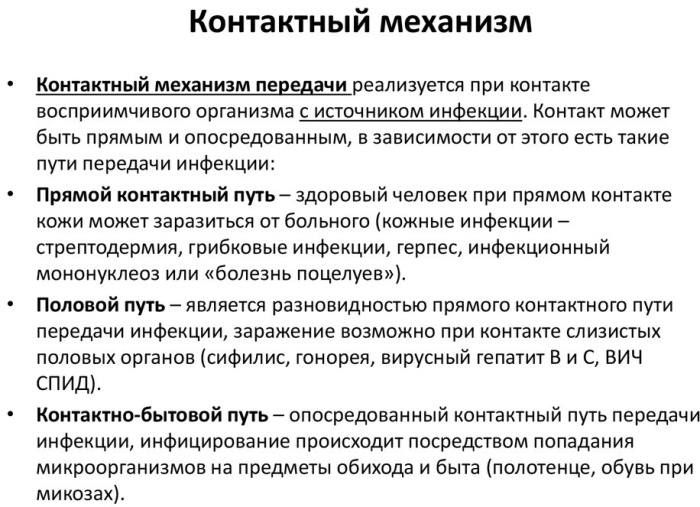 Контактный механизм

• Контактный механизм передачи реализуется при контакте восприимчивого организма с источником инфекции. Контакт может быть прямым и опосредованным, в зависимости от этого есть такие пути передачи инфекции:
• Прямой контактный путь – здоровый человек при прямом контакте кожи может заразиться от больного (кожные инфекции – стрептодермия, грибковые инфекции, герпес, инфекционный мононуклеоз или «болезнь поцелуев»).
• Половой путь – является разновидностью прямого контактного пути передачи инфекции, заражение возможно при контакте слизистых половых органов (сифилис, гонорея, вирусный гепатит В и С, ВИЧ СПИД).
• Контактно-бытовой путь – опосредованный контактный путь передачи инфекции, инфицирование происходит посредством попадания микроорганизмов на предметы обихода и быта (полотенце, обувь при микозах).